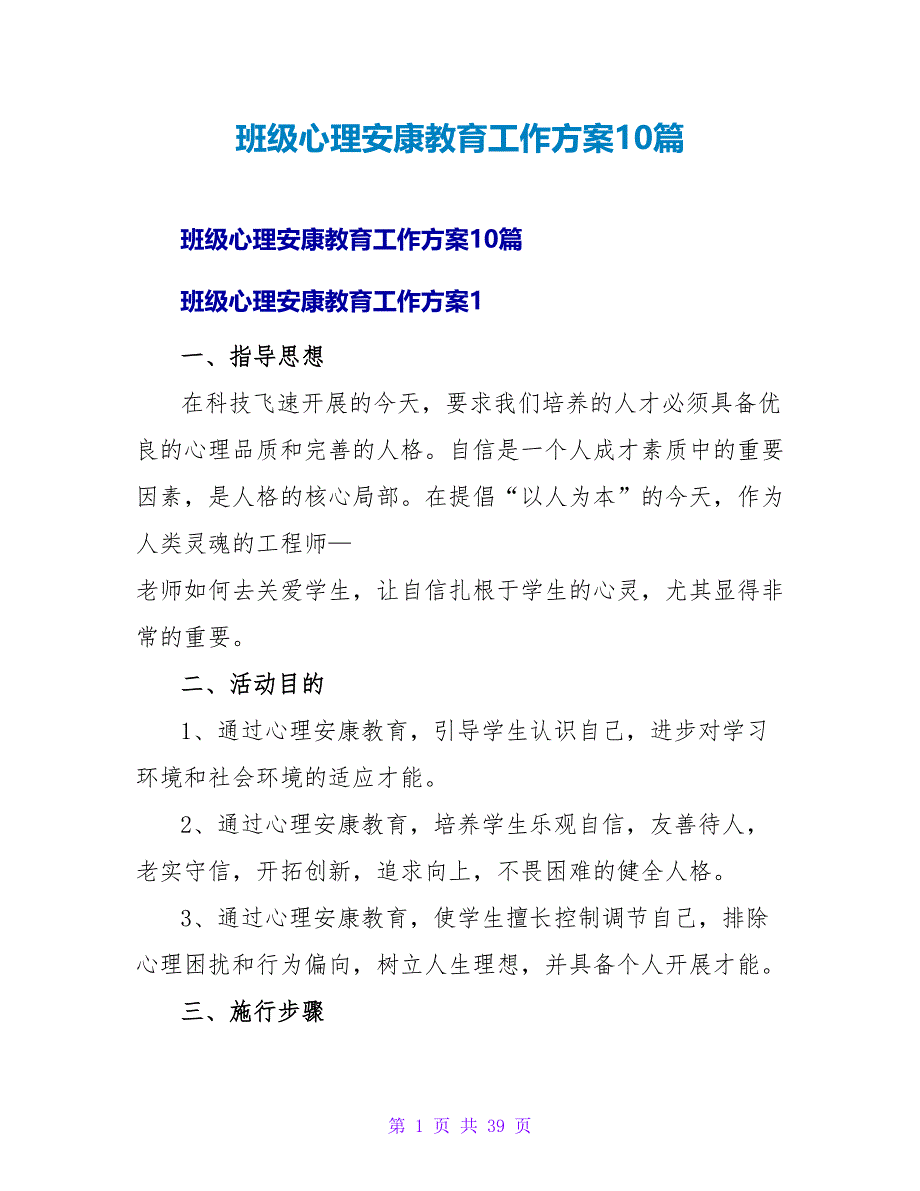 班级心理安康教育工作方案10篇

班级心理安康教育工作方案10篇

班级心理安康教育工作方案1

一、指导思想

在科技飞速开展的今天，要求我们培养的人才必须具备优良的心理品质和完善的人格。自信是一个人成才素质中的重要因素，是人格的核心局部。在提倡“以人为本”的今天，作为人类灵魂的工程师—
老师如何去关爱学生，让自信扎根于学生的心灵，尤其显得非常的重要。

二、活动目的

1、通过心理安康教育，引导学生认识自己，进步对学习环境和社会环境的适应才能。

2、通过心理安康教育，培养学生乐观自信，友善待人，老实守信，开拓创新，追求向上，不畏困难的健全人格。

3、通过心理安康教育，使学生擅长控制调节自己，排除心理困扰和行为偏向，树立人生理想，并具备个人开展才能。

三、施行步骤

第 1 页 共 39 页